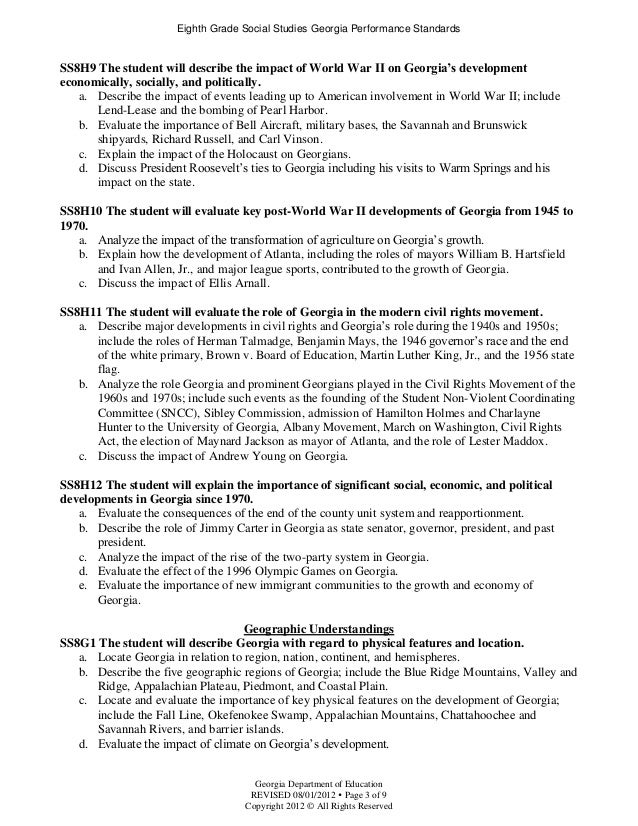 Eighth Grade Social Studies Georgia Performance Standards

SS8H9 The student will describe the impact of World War II on Georgia's development economically, socially, and politically.
a. Describe the impact of events leading up to American involvement in World War II; include Lend-Lease and the bombing of Pearl Harbor.
b. Evaluate the importance of Bell Aircraft, military bases, the Savannah and Brunswick shipyards, Richard Russell, and Carl Vinson.
c. Explain the impact of the Holocaust on Georgians.
d. Discuss President Roosevelt's ties to Georgia including his visits to Warm Springs and his impact on the state.

SS8H10 The student will evaluate key post-World War II developments of Georgia from 1945 to 1970.
a. Analyze the impact of the transformation of agriculture on Georgia's growth.
b. Explain how the development of Atlanta, including the roles of mayors William B. Hartsfield and Ivan Allen, Jr., and major league sports, contributed to the growth of Georgia.
c. Discuss the impact of Ellis Arnall.

SS8H11 The student will evaluate the role of Georgia in the modern civil rights movement.
a. Describe major developments in civil rights and Georgia's role during the 1940s and 1950s; include the roles of Herman Talmadge, Benjamin Mays, the 1946 governor's race and the end of the white primary, Brown v. Board of Education, Martin Luther King, Jr., and the 1956 state flag.
b. Analyze the role Georgia and prominent Georgians played in the Civil Rights Movement of the 1960s and 1970s; include such events as the founding of the Student Non-Violent Coordinating Committee (SNCC), Sibley Commission, admission of Hamilton Holmes and Charlayne Hunter to the University of Georgia, Albany Movement, March on Washington, Civil Rights Act, the election of Maynard Jackson as mayor of Atlanta, and the role of Lester Maddox.
c. Discuss the impact of Andrew Young on Georgia.

SS8H12 The student will explain the importance of significant social, economic, and political developments in Georgia since 1970.
a. Evaluate the consequences of the end of the county unit system and reapportionment.
b. Describe the role of Jimmy Carter in Georgia as state senator, governor, president, and past president.
c. Analyze the impact of the rise of the two-party system in Georgia.
d. Evaluate the effect of the 1996 Olympic Games on Georgia.
e. Evaluate the importance of new immigrant communities to the growth and economy of Georgia.

Geographic Understandings
SS8G1 The student will describe Georgia with regard to physical features and location.
a. Locate Georgia in relation to region, nation, continent, and hemispheres.
b. Describe the five geographic regions of Georgia; include the Blue Ridge Mountains, Valley and Ridge, Appalachian Plateau, Piedmont, and Coastal Plain.
c. Locate and evaluate the importance of key physical features on the development of Georgia; include the Fall Line, Okefenokee Swamp, Appalachian Mountains, Chattahoochee and Savannah Rivers, and barrier islands.
d. Evaluate the impact of climate on Georgia's development.

Georgia Department of Education
REVISED 08/01/2012 • Page 3 of 9
Copyright 2012 © All Rights Reserved